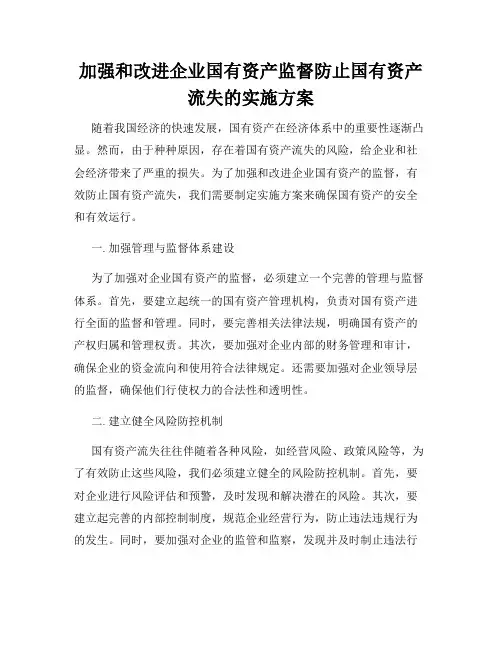 加强和改进企业国有资产监督防止国有资产流失的实施方案

随着我国经济的快速发展，国有资产在经济体系中的重要性逐渐凸显。然而，由于种种原因，存在着国有资产流失的风险，给企业和社会经济带来了严重的损失。为了加强和改进企业国有资产的监督，有效防止国有资产流失，我们需要制定实施方案来确保国有资产的安全和有效运行。

一. 加强管理与监督体系建设

为了加强对企业国有资产的监督，必须建立一个完善的管理与监督体系。首先，要建立起统一的国有资产管理机构，负责对国有资产进行全面的监督和管理。同时，要完善相关法律法规，明确国有资产的产权归属和管理权责。其次，要加强对企业内部的财务管理和审计，确保企业的资金流向和使用符合法律规定。还需要加强对企业领导层的监督，确保他们行使权力的合法性和透明性。

二. 建立健全风险防控机制

国有资产流失往往伴随着各种风险，如经营风险、政策风险等，为了有效防止这些风险，我们必须建立健全的风险防控机制。首先，要对企业进行风险评估和预警，及时发现和解决潜在的风险。其次，要建立起完善的内部控制制度，规范企业经营行为，防止违法违规行为的发生。同时，要加强对企业的监管和监察，发现并及时制止违法行